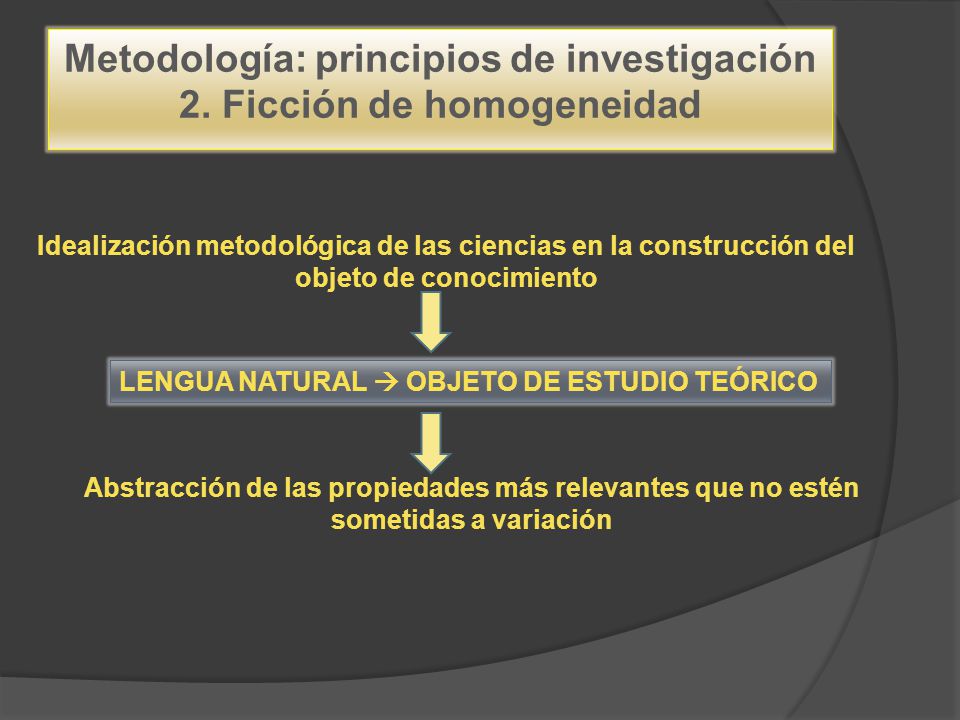 Metodología: principios de investigación
2. Ficción de homogeneidad

Idealización metodológica de las ciencias en la construcción del objeto de conocimiento

LENGUA NATURAL → OBJETO DE ESTUDIO TEÓRICO

Abstracción de las propiedades más relevantes que no estén sometidas a variación